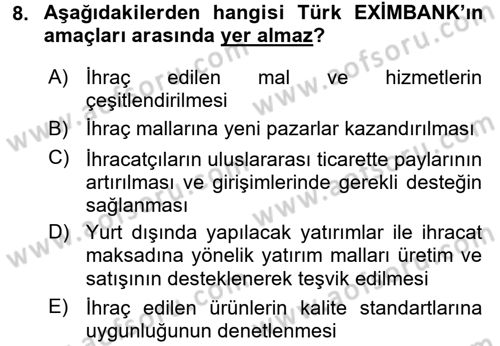 8. Aşağıdakilerden hangisi Türk EXİMBANK'ın amaçları arasında yer almaz?

A) İhraç edilen mal ve hizmetlerin çeşitlendirilmesi

B) İhraç mallarına yeni pazarlar kazandırılması

C) İhracatçıların uluslararası ticarette paylarının artırılması ve girişimlerinde gerekli desteğin sağlanması

D) Yurt dışında yapılacak yatırımlar ile ihracat maksadına yönelik yatırım malları üretim ve satışının desteklenerek teşvik edilmesi

E) İhraç edilen ürünlerin kalite standartlarına uygunluğunun denetlenmesi

www.aofsoru.com